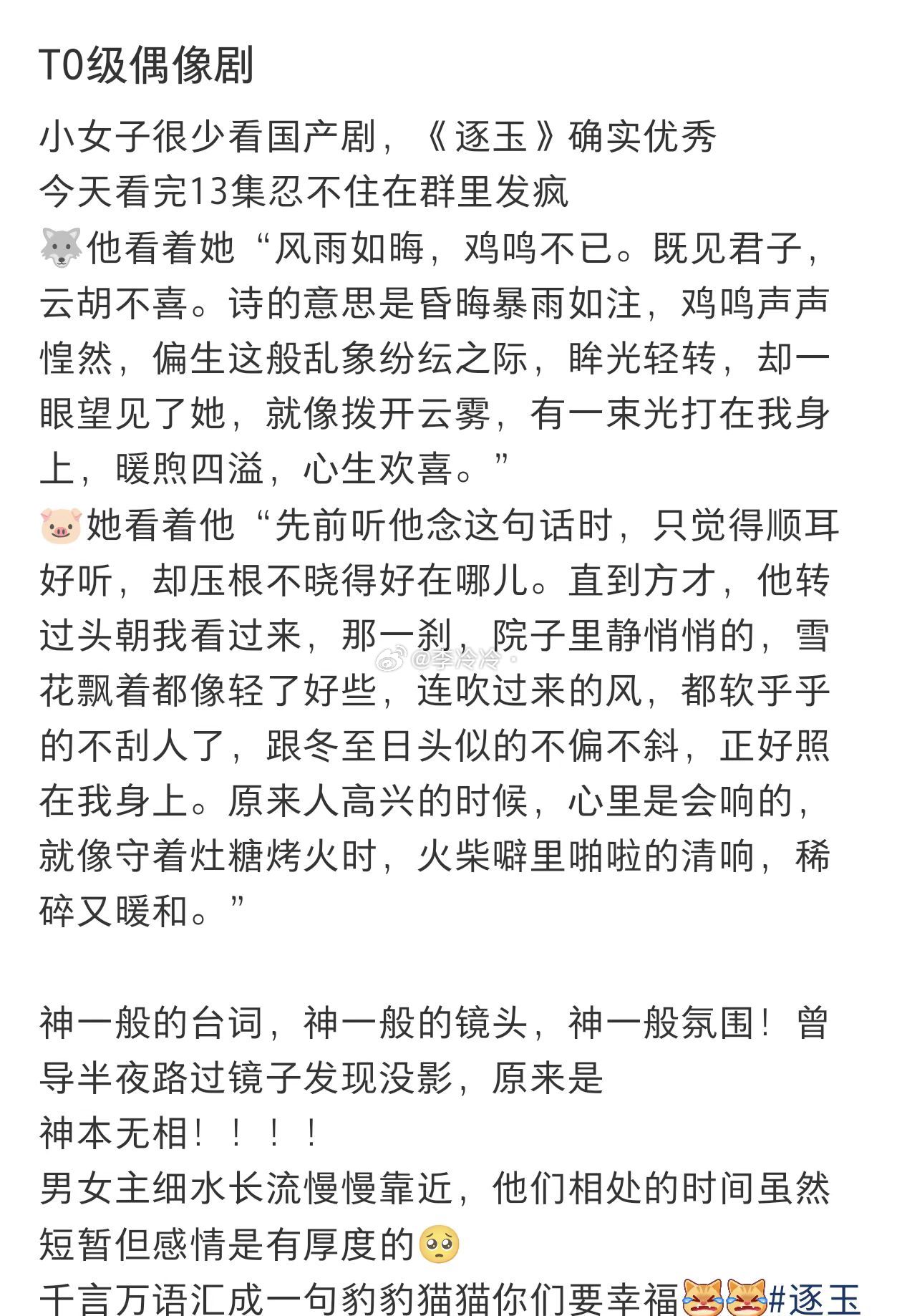 T0级偶像剧

小女子很少看国产剧，《逐玉》确实优秀
今天看完13集忍不住在群里发疯
🐺他看着她“风雨如晦，鸡鸣不已。既见君子，云胡不喜。诗的意思是昏晦暴雨如注，鸡鸣声声惶然，偏生这般乱象纷纭之际，眸光轻转，却一眼望见了她，就像拨开云雾，有一束光打在我身上，暖煦四溢，心生欢喜。”
🐷她看着他“先前听他念这句话时，只觉得顺耳好听，却压根不晓得好在哪儿。直到方才，他转过头朝我看过来，那一刹，院子里静悄悄的，雪花飘着都像轻了好些，连吹过来的风，都软乎乎的不刮人了，跟冬至日头似的不偏不斜，正好照在我身上。原来人高兴的时候，心里是会响的，就像守着灶糖烤火时，火柴噼里啪啦的清响，稀碎又暖和。”

@李冷冷

神一般的台词，神一般的镜头，神一般氛围！曾导半夜路过镜子发现没影，原来是
神本无相！！！！
男女主细水长流慢慢靠近，他们相处的时间虽然短暂但感情是有厚度的🥺
千言万语汇成一句豹豹猫猫你们要幸福😹😹#逐玉